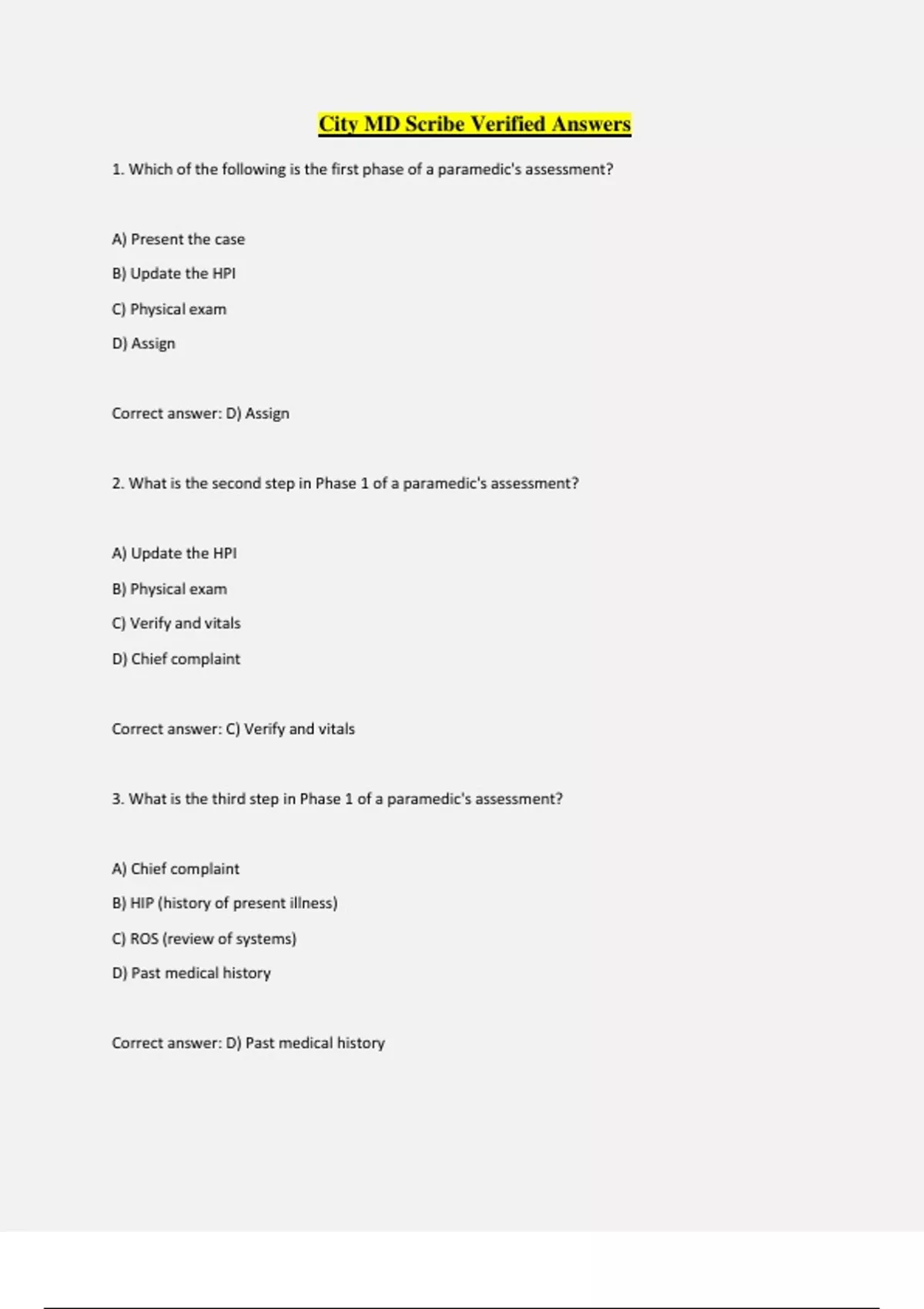 City MD Scribe Verified Answers

1. Which of the following is the first phase of a paramedic's assessment?

A) Present the case

B) Update the HPI

C) Physical exam

D) Assign

Correct answer: D) Assign

2. What is the second step in Phase 1 of a paramedic's assessment?

A) Update the HPI

B) Physical exam

C) Verify and vitals

D) Chief complaint

Correct answer: C) Verify and vitals

3. What is the third step in Phase 1 of a paramedic's assessment?

A) Chief complaint

B) HIP (history of present illness)

C) ROS (review of systems)

D) Past medical history

Correct answer: D) Past medical history